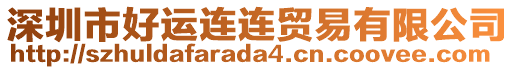 深圳市好运连连贸易有限公司
http://szhuldafarada4.cn.coovee.com